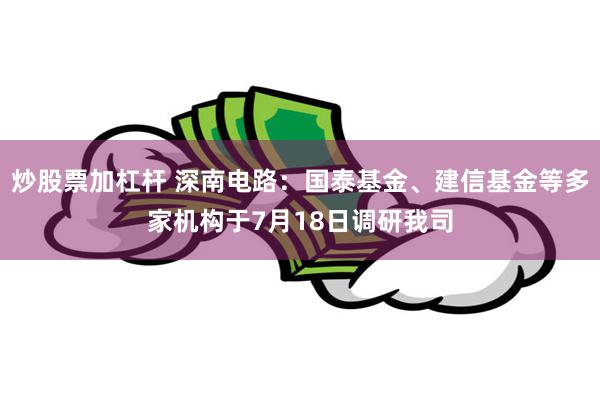 炒股票加杠杆 深南电路：国泰基金、建信基金等多家机构于7月18日调研我司